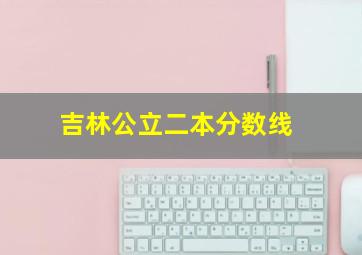 吉林公立二本分数线